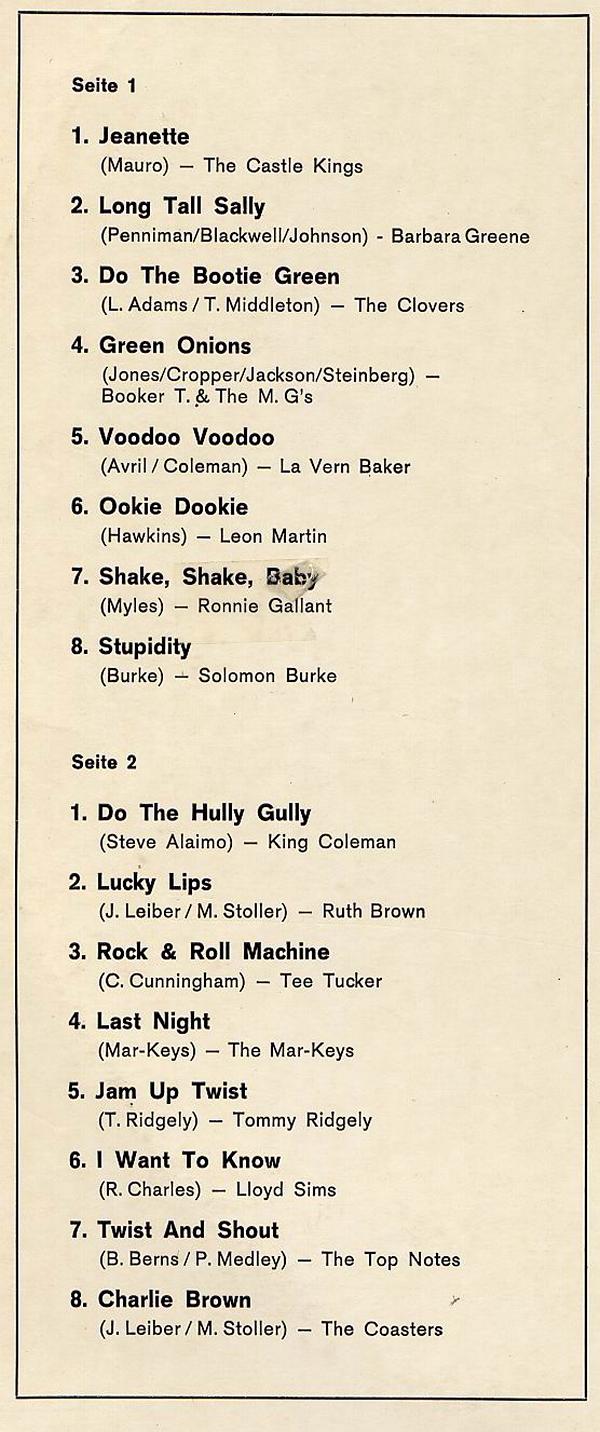 Seite 1

1. Jeanette
(Mauro) — The Castle Kings

2. Long Tall Sally
(Penniman/Blackwell/Johnson) - Barbara Greene

3. Do The Bootie Green
(L. Adams / T. Middleton) — The Clovers

4. Green Onions
(Jones/Cropper/Jackson/Steinberg) — Booker T. & The M. G's

5. Voodoo Voodoo
(Avril / Coleman) — La Vern Baker

6. Ookie Dookie
(Hawkins) — Leon Martin

7. Shake, Shake, Baby
(Myles) — Ronnie Gallant

8. Stupidity
(Burke) — Solomon Burke

Seite 2

1. Do The Hully Gully
(Steve Alaimo) — King Coleman

2. Lucky Lips
(J. Leiber / M. Stoller) — Ruth Brown

3. Rock & Roll Machine
(C. Cunningham) — Tee Tucker

4. Last Night
(Mar-Keys) — The Mar-Keys

5. Jam Up Twist
(T. Ridgely) — Tommy Ridgely

6. I Want To Know
(R. Charles) — Lloyd Sims

7. Twist And Shout
(B. Berns / P. Medley) — The Top Notes

8. Charlie Brown
(J. Leiber / M. Stoller) — The Coasters